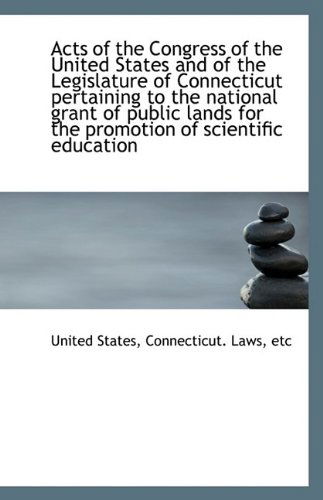 Acts of the Congress of the United States and of the Legislature of Connecticut pertaining to the national grant of public lands for the promotion of scientific education

United States, Connecticut. Laws, etc